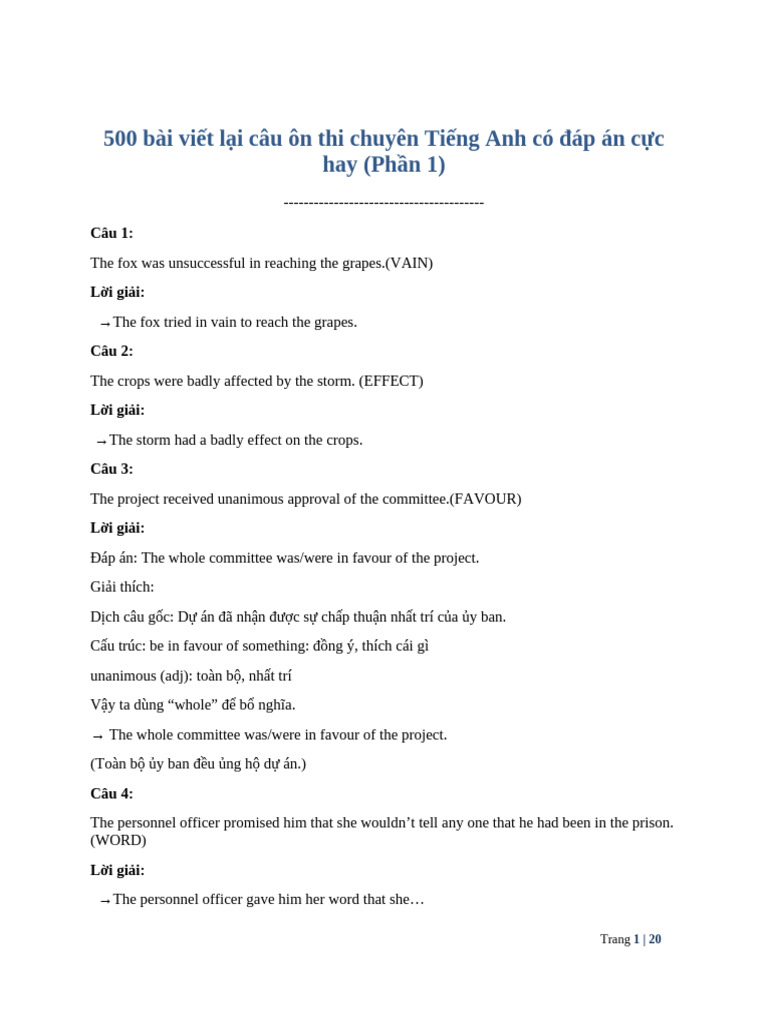 500 bài viết lại câu ôn thi chuyên Tiếng Anh có đáp án cực hay (Phần 1)

----------------------------------------

Câu 1:

The fox was unsuccessful in reaching the grapes.(VAIN)

Lời giải:

→The fox tried in vain to reach the grapes.

Câu 2:

The crops were badly affected by the storm. (EFFECT)

Lời giải:

→The storm had a badly effect on the crops.

Câu 3:

The project received unanimous approval of the committee.(FAVOUR)

Lời giải:

Đáp án: The whole committee was/were in favour of the project.

Giải thích:

Dịch câu gốc: Dự án đã nhận được sự chấp thuận nhất trí của ủy ban.

Cấu trúc: be in favour of something: đồng ý, thích cái gì

unanimous (adj): toàn bộ, nhất trí

Vậy ta dùng "whole" để bổ nghĩa.

→ The whole committee was/were in favour of the project.

(Toàn bộ ủy ban đều ủng hộ dự án.)

Câu 4:

The personnel officer promised him that she wouldn't tell any one that he had been in the prison. (WORD)

Lời giải:

→The personnel officer gave him her word that she…

Trang 1 | 20